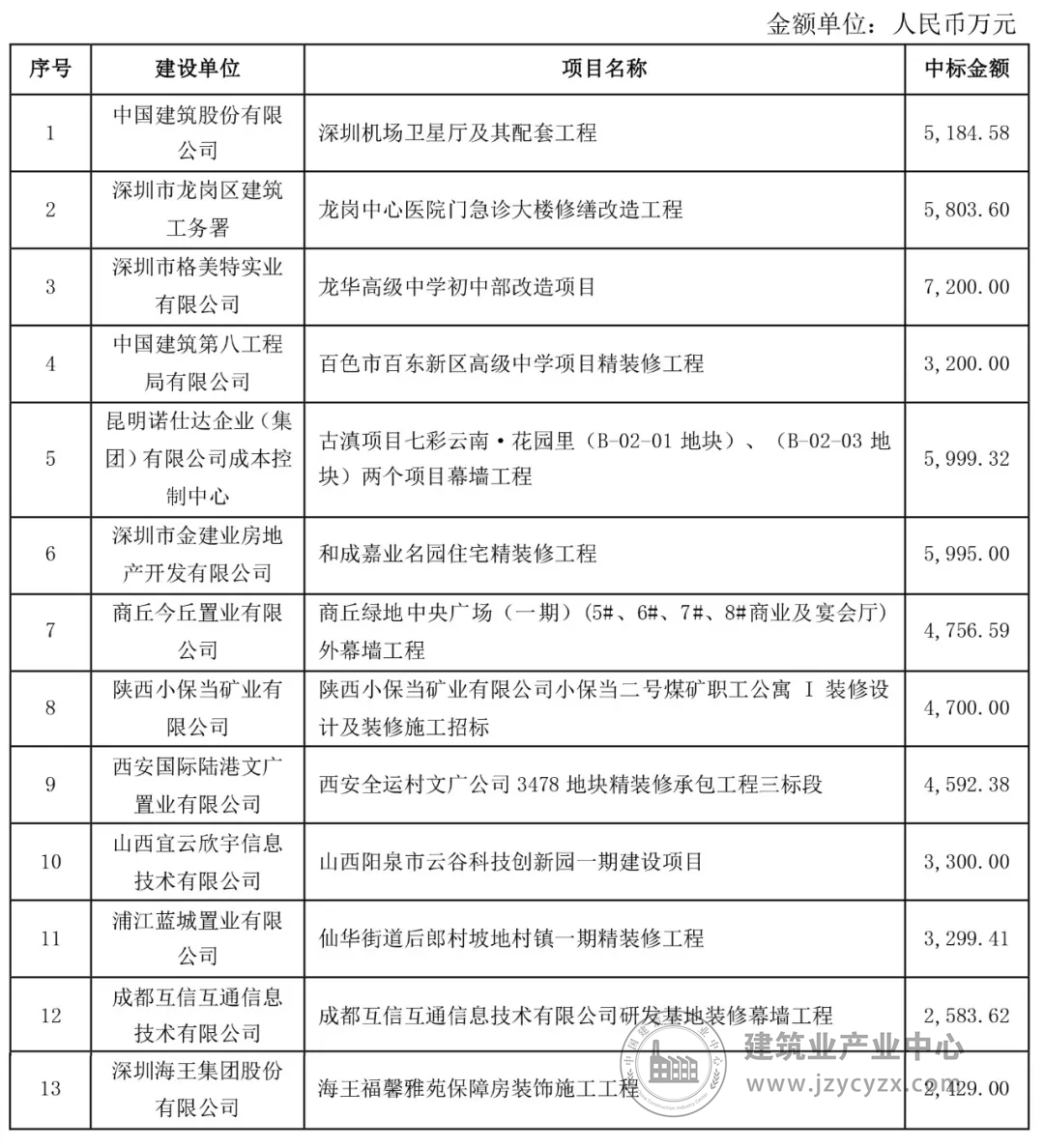 金额单位：人民币万元

| 序号 | 建设单位 | 项目名称 | 中标金额 |
|---|---|---|---|
| 1 | 中国建筑股份有限公司 | 深圳机场卫星厅及其配套工程 | 5,184.58 |
| 2 | 深圳市龙岗区建筑工务署 | 龙岗中心医院门急诊大楼修缮改造工程 | 5,803.60 |
| 3 | 深圳市格美特实业有限公司 | 龙华高级中学初中部改造项目 | 7,200.00 |
| 4 | 中国建筑第八工程局有限公司 | 百色市百东新区高级中学项目精装修工程 | 3,200.00 |
| 5 | 昆明诺仕达企业（集团）有限公司成本控制中心 | 古滇项目七彩云南·花园里（B-02-01 地块）、（B-02-03 地块）两个项目幕墙工程 | 5,999.32 |
| 6 | 深圳市金建业房地产开发有限公司 | 和成嘉业名园住宅精装修工程 | 5,995.00 |
| 7 | 商丘今丘置业有限公司 | 商丘绿地中央广场（一期）(5#、6#、7#、8#商业及宴会厅）外幕墙工程 | 4,756.59 |
| 8 | 陕西小保当矿业有限公司 | 陕西小保当矿业有限公司小保当二号煤矿职工公寓 I 装修设计及装修施工招标 | 4,700.00 |
| 9 | 西安国际陆港文广置业有限公司 | 西安全运村文广公司 3478 地块精装修承包工程三标段 | 4,592.38 |
| 10 | 山西宜云欣宇信息技术有限公司 | 山西阳泉市云谷科技创新园一期建设项目 | 3,300.00 |
| 11 | 浦江蓝城置业有限公司 | 仙华街道后郎村坡地村镇一期精装修工程 | 3,299.41 |
| 12 | 成都互信互通信息技术有限公司 | 成都互信互通信息技术有限公司研发基地装修幕墙工程 | 2,583.62 |
| 13 | 深圳海王集团股份有限公司 | 海王福馨雅苑保障房装饰施工工程 | 2,429.00 |

建筑业产业中心
www.jzycyzx.com